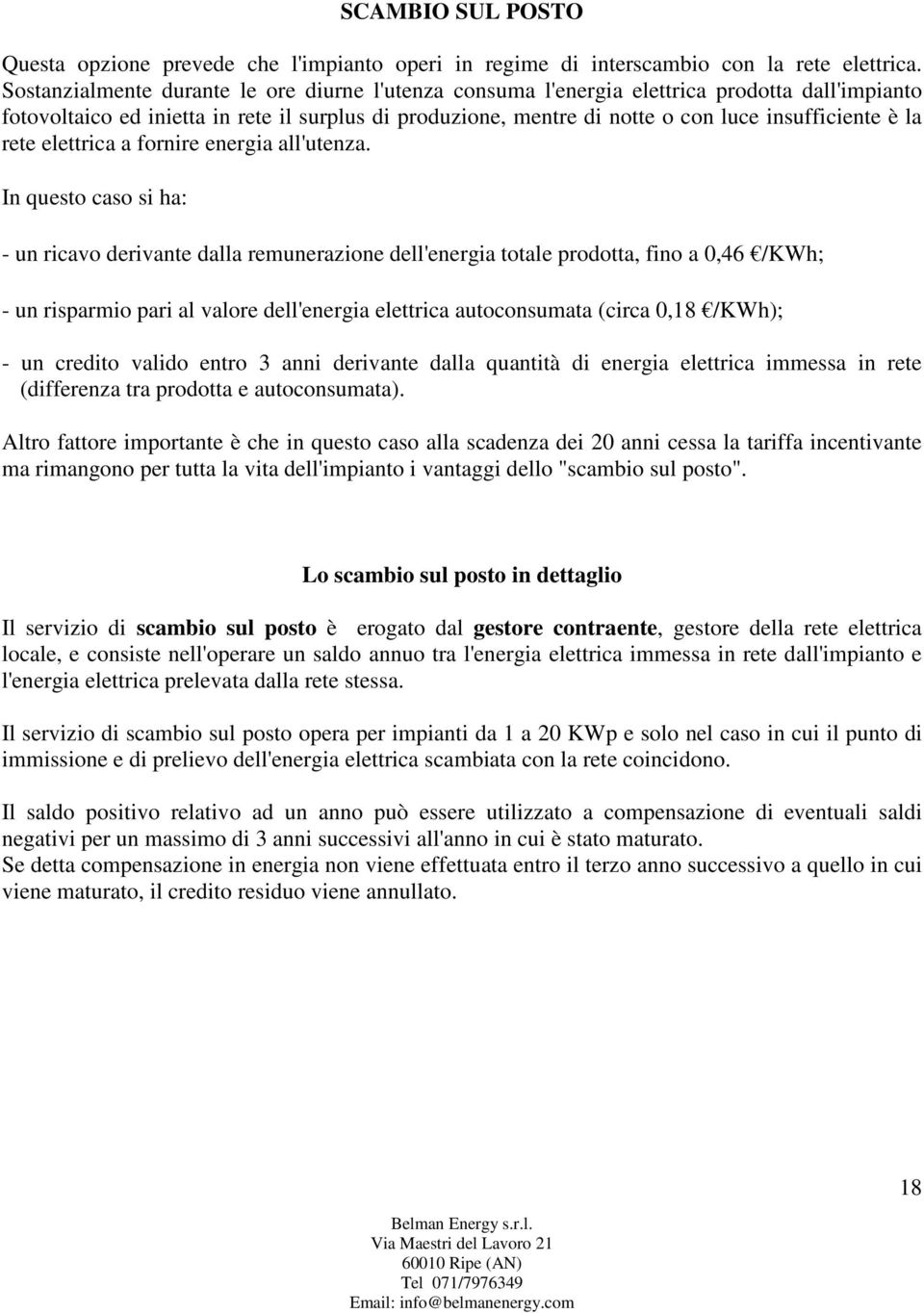 SCAMBIO SUL POSTO

Questa opzione prevede che l'impianto operi in regime di interscambio con la rete elettrica. Sostanzialmente durante le ore diurne l'utenza consuma l'energia elettrica prodotta dall'impianto fotovoltaico ed inietta in rete il surplus di produzione, mentre di notte o con luce insufficiente è la rete elettrica a fornire energia all'utenza.

In questo caso si ha:

- un ricavo derivante dalla remunerazione dell'energia totale prodotta, fino a 0,46 €/KWh;

- un risparmio pari al valore dell'energia elettrica autoconsumata (circa 0,18 €/KWh);

- un credito valido entro 3 anni derivante dalla quantità di energia elettrica immessa in rete (differenza tra prodotta e autoconsumata).

Altro fattore importante è che in questo caso alla scadenza dei 20 anni cessa la tariffa incentivante ma rimangono per tutta la vita dell'impianto i vantaggi dello "scambio sul posto".

Lo scambio sul posto in dettaglio

Il servizio di scambio sul posto è erogato dal gestore contraente, gestore della rete elettrica locale, e consiste nell'operare un saldo annuo tra l'energia elettrica immessa in rete dall'impianto e l'energia elettrica prelevata dalla rete stessa.

Il servizio di scambio sul posto opera per impianti da 1 a 20 KWp e solo nel caso in cui il punto di immissione e di prelievo dell'energia elettrica scambiata con la rete coincidono.

Il saldo positivo relativo ad un anno può essere utilizzato a compensazione di eventuali saldi negativi per un massimo di 3 anni successivi all'anno in cui è stato maturato.
Se detta compensazione in energia non viene effettuata entro il terzo anno successivo a quello in cui viene maturato, il credito residuo viene annullato.

18

Belman Energy s.r.l.
Via Maestri del Lavoro 21
60010 Ripe (AN)
Tel 071/7976349
Email: info@belmanenergy.com